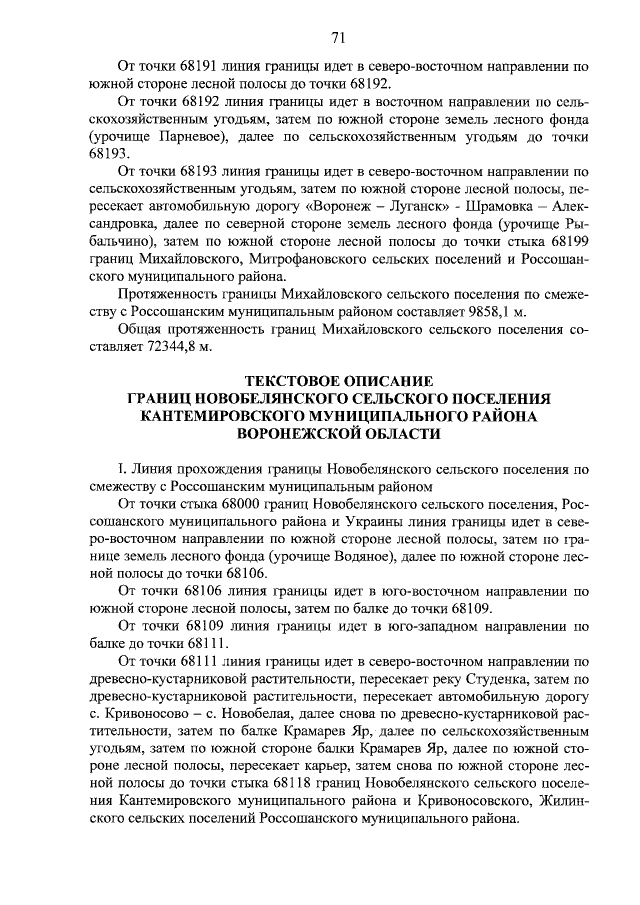 71

От точки 68191 линия границы идет в северо-восточном направлении по южной стороне лесной полосы до точки 68192.

От точки 68192 линия границы идет в восточном направлении по сельскохозяйственным угодьям, затем по южной стороне земель лесного фонда (урочище Парневое), далее по сельскохозяйственным угодьям до точки 68193.

От точки 68193 линия границы идет в северо-восточном направлении по сельскохозяйственным угодьям, затем по южной стороне лесной полосы, пересекает автомобильную дорогу «Воронеж – Луганск» - Шрамовка – Александровка, далее по северной стороне земель лесного фонда (урочище Рыбальчино), затем по южной стороне лесной полосы до точки стыка 68199 границ Михайловского, Митрофановского сельских поселений и Россошанского муниципального района.

Протяженность границы Михайловского сельского поселения по смежеству с Россошанским муниципальным районом составляет 9858,1 м.

Общая протяженность границ Михайловского сельского поселения составляет 72344,8 м.

ТЕКСТОВОЕ ОПИСАНИЕ
ГРАНИЦ НОВОБЕЛЯНСКОГО СЕЛЬСКОГО ПОСЕЛЕНИЯ
КАНТЕМИРОВСКОГО МУНИЦИПАЛЬНОГО РАЙОНА
ВОРОНЕЖСКОЙ ОБЛАСТИ

I. Линия прохождения границы Новобелянского сельского поселения по смежеству с Россошанским муниципальным районом

От точки стыка 68000 границ Новобелянского сельского поселения, Россошанского муниципального района и Украины линия границы идет в северо-восточном направлении по южной стороне лесной полосы, затем по границе земель лесного фонда (урочище Водяное), далее по южной стороне лесной полосы до точки 68106.

От точки 68106 линия границы идет в юго-восточном направлении по южной стороне лесной полосы, затем по балке до точки 68109.

От точки 68109 линия границы идет в юго-западном направлении по балке до точки 68111.

От точки 68111 линия границы идет в северо-восточном направлении по древесно-кустарниковой растительности, пересекает реку Студенка, затем по древесно-кустарниковой растительности, пересекает автомобильную дорогу с. Кривоносово – с. Новобелая, далее снова по древесно-кустарниковой растительности, затем по балке Крамарев Яр, далее по сельскохозяйственным угодьям, затем по южной стороне балки Крамарев Яр, далее по южной стороне лесной полосы, пересекает карьер, затем снова по южной стороне лесной полосы до точки стыка 68118 границ Новобелянского сельского поселения Кантемировского муниципального района и Кривоносовского, Жилинского сельских поселений Россошанского муниципального района.